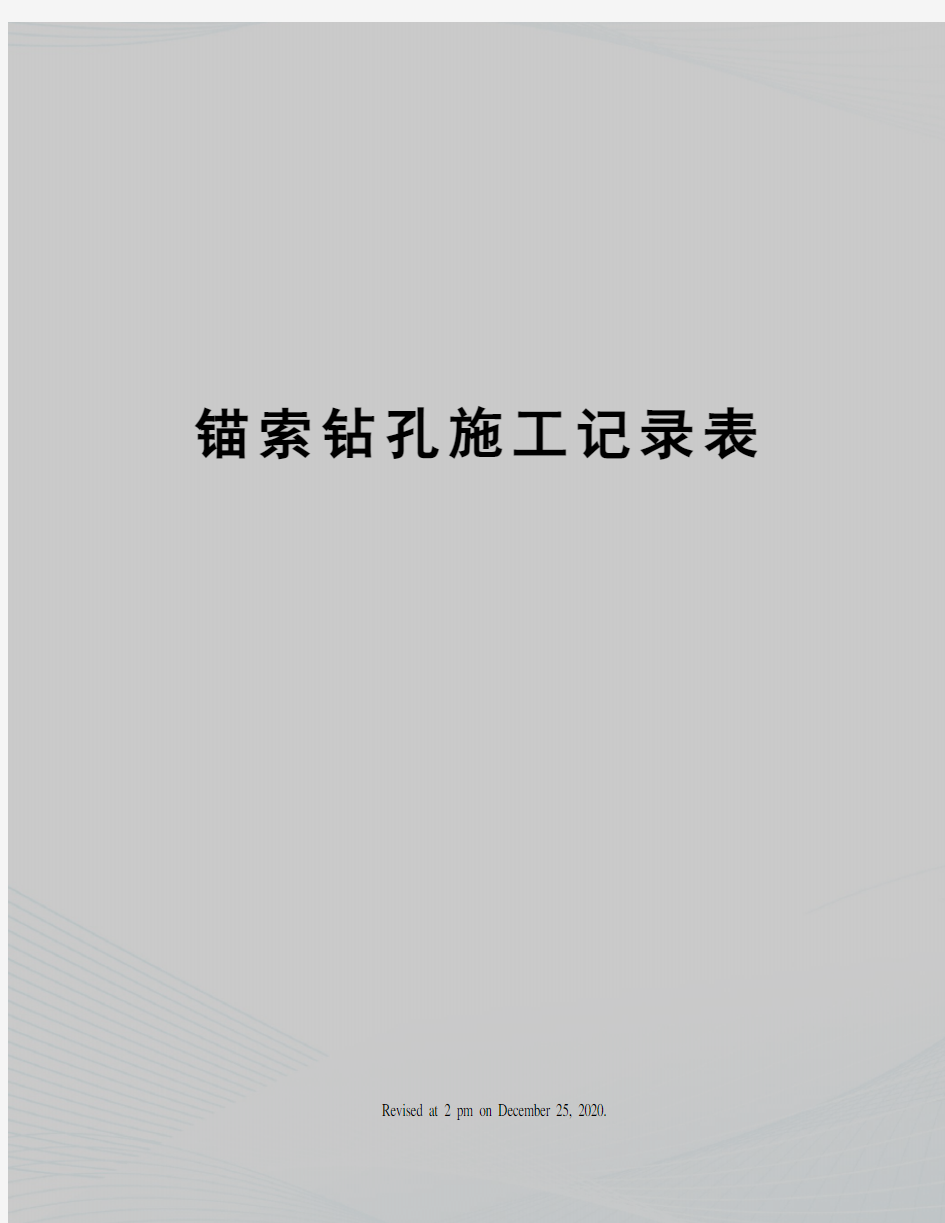 锚索钻孔施工记录表

Revised at 2 pm on December 25, 2020.